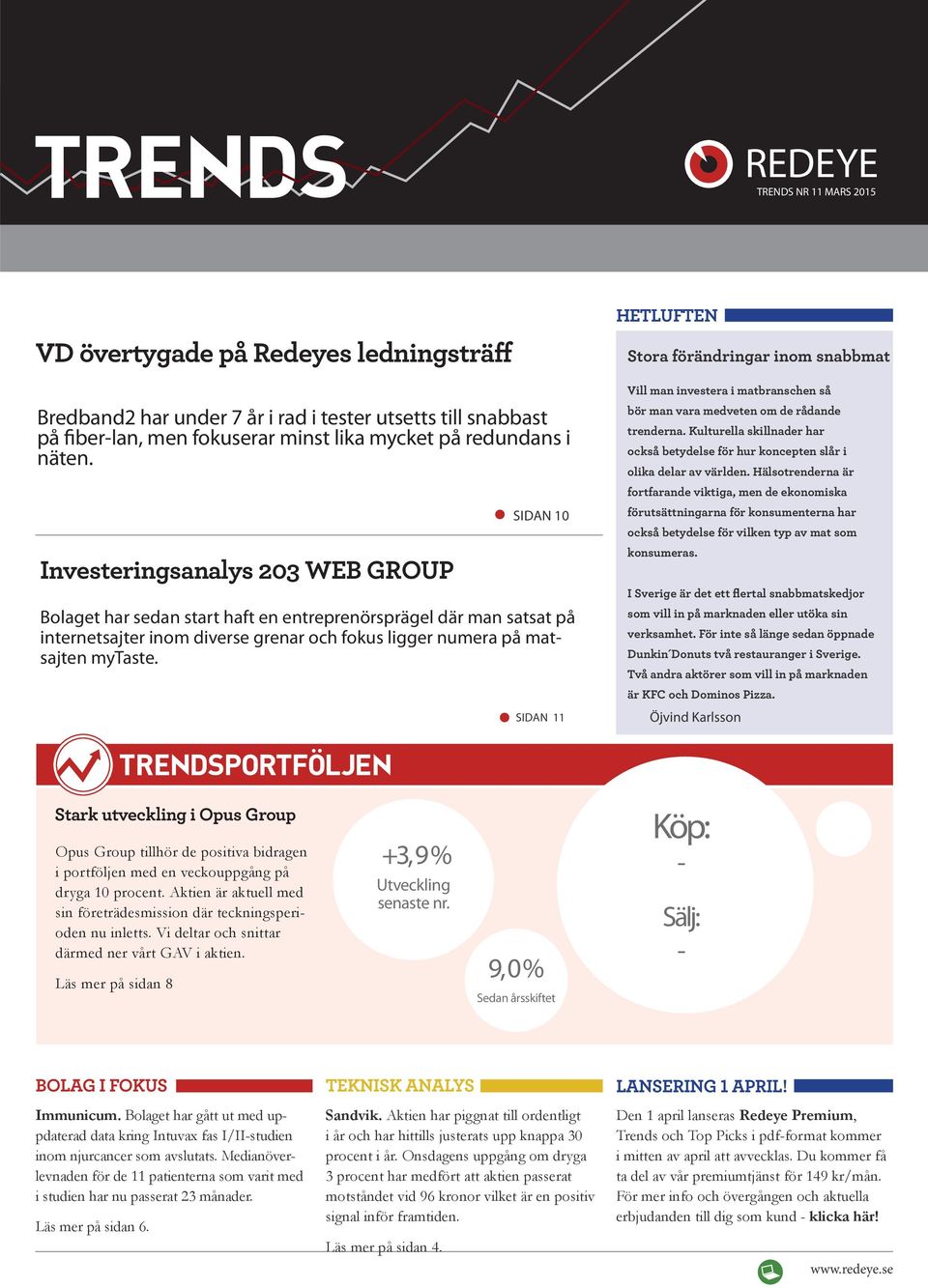 TRENDS

REDEYE
TRENDS NR 11 MARS 2015

VD övertygade på Redeyes ledningsträff

Bredband2 har under 7 år i rad i tester utsetts till snabbast på fiber-lan, men fokuserar minst lika mycket på redundans i näten.

SIDAN 10

Investeringsanalys 203 WEB GROUP

Bolaget har sedan start haft en entreprenörsprägel där man satsat på internetsajter inom diverse grenar och fokus ligger numera på matsajten myTaste.

SIDAN 11

HETLUFTEN

Stora förändringar inom snabbmat

Vill man investera i matbranschen så bör man vara medveten om de rådande trenderna. Kulturella skillnader har också betydelse för hur koncepten slår i olika delar av världen. Hälsotrenderna är fortfarande viktiga, men de ekonomiska förutsättningarna för konsumenterna har också betydelse för vilken typ av mat som konsumeras.

I Sverige är det ett flertal snabbmatskedjor som vill in på marknaden eller utöka sin verksamhet. För inte så länge sedan öppnade Dunkin´Donuts två restauranger i Sverige. Två andra aktörer som vill in på marknaden är KFC och Dominos Pizza.

Öjvind Karlsson

TRENDSPORTFÖLJEN

Stark utveckling i Opus Group

Opus Group tillhör de positiva bidragen i portföljen med en veckouppgång på dryga 10 procent. Aktien är aktuell med sin företrädesmission där teckningsperioden nu inletts. Vi deltar och snittar därmed ner vårt GAV i aktien.

Läs mer på sidan 8

+3,9%
Utveckling senaste nr.

9,0%
Sedan årsskiftet

Köp:
-
Sälj:
-

BOLAG I FOKUS

Immunicum. Bolaget har gått ut med uppdaterad data kring Intuvax fas I/II-studien inom njurcancer som avslutats. Medianöverlevnaden för de 11 patienterna som varit med i studien har nu passerat 23 månader.

Läs mer på sidan 6.

TEKNISK ANALYS

Sandvik. Aktien har piggnat till ordentligt i år och har hittills justerats upp knappa 30 procent i år. Onsdagens uppgång om dryga 3 procent har medfört att aktien passerat motståndet vid 96 kronor vilket är en positiv signal inför framtiden.

Läs mer på sidan 4.

LANSERING 1 APRIL!

Den 1 april lanseras Redeye Premium, Trends och Top Picks i pdf-format kommer i mitten av april att avvecklas. Du kommer få ta del av vår premiumtjänst för 149 kr/mån. För mer info och övergången och aktuella erbjudanden till dig som kund - klicka här!

www.redeye.se